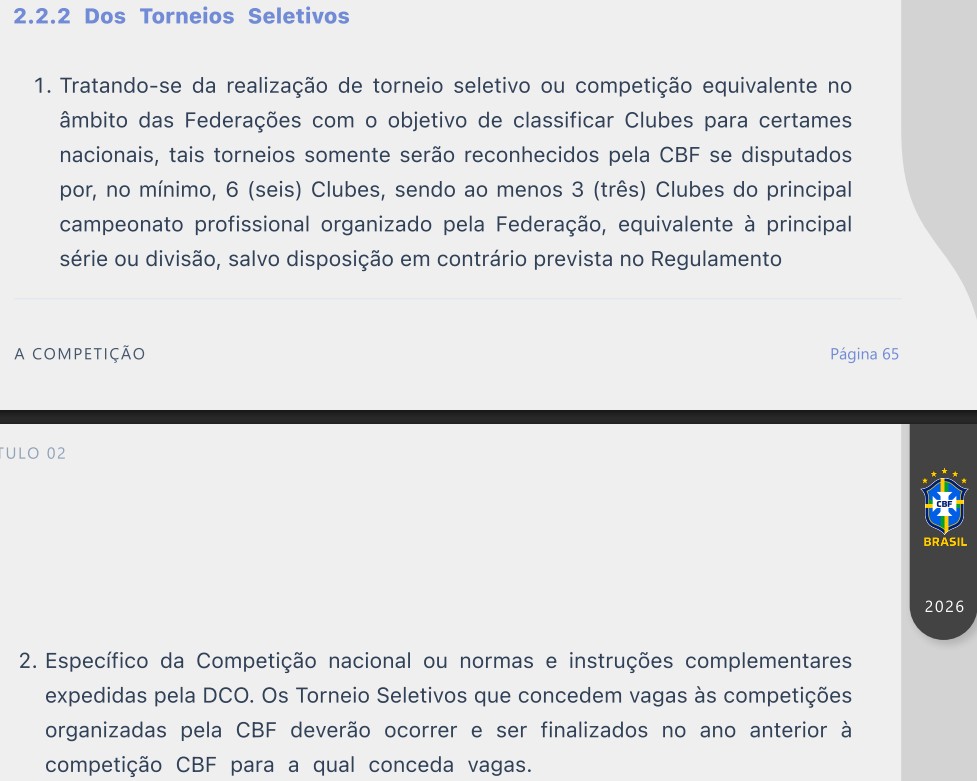 2.2.2 Dos Torneios Seletivos

1. Tratando-se da realização de torneio seletivo ou competição equivalente no âmbito das Federações com o objetivo de classificar Clubes para certames nacionais, tais torneios somente serão reconhecidos pela CBF se disputados por, no mínimo, 6 (seis) Clubes, sendo ao menos 3 (três) Clubes do principal campeonato profissional organizado pela Federação, equivalente à principal série ou divisão, salvo disposição em contrário prevista no Regulamento

A COMPETIÇÃO

Página 65

TULO 02

CBF

BRASIL

2026

2. Específico da Competição nacional ou normas e instruções complementares expedidas pela DCO. Os Torneio Seletivos que concedem vagas às competições organizadas pela CBF deverão ocorrer e ser finalizados no ano anterior à competição CBF para a qual conceda vagas.